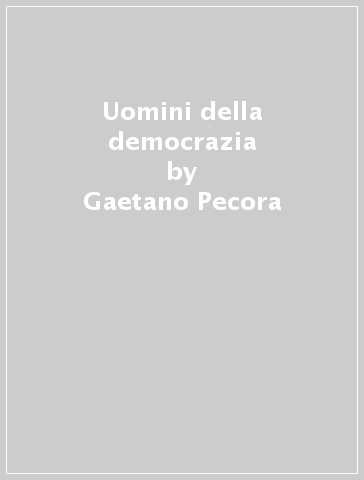 Uomini della democrazia
by
Gaetano Pecora